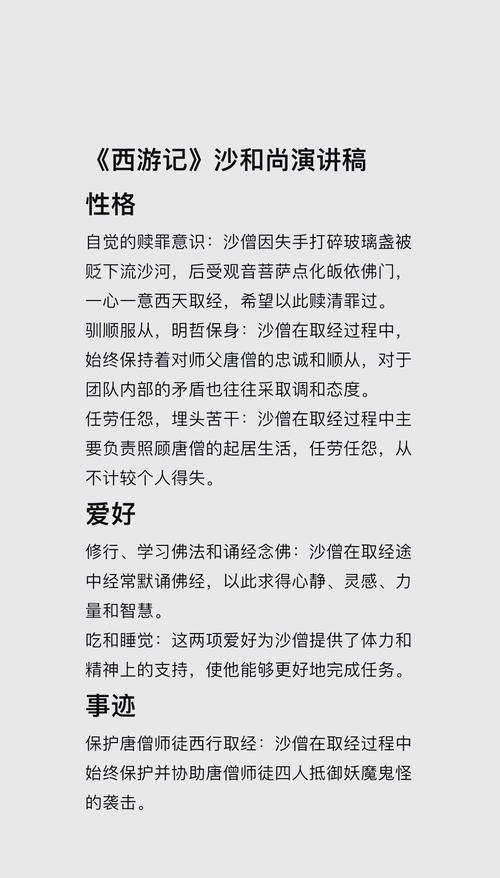 《西游记》沙和尚演讲稿

性格

自觉的赎罪意识：沙僧因失手打碎玻璃盏被贬下流沙河，后受观音菩萨点化皈依佛门，一心一意西天取经，希望以此赎清罪过。
驯顺服从，明哲保身：沙僧在取经过程中，始终保持着对师父唐僧的忠诚和顺从，对于团队内部的矛盾也往往采取调和态度。
任劳任怨，埋头苦干：沙僧在取经过程中主要负责照顾唐僧的起居生活，任劳任怨，从不计较个人得失。

爱好

修行、学习佛法和诵经念佛：沙僧在取经途中经常默诵佛经，以此求得心静、灵感、力量和智慧。
吃和睡觉：这两项爱好为沙僧提供了体力和精神上的支持，使他能够更好地完成任务。

事迹

保护唐僧师徒西行取经：沙僧在取经过程中始终保护并协助唐僧师徒四人抵御妖魔鬼怪的袭击。